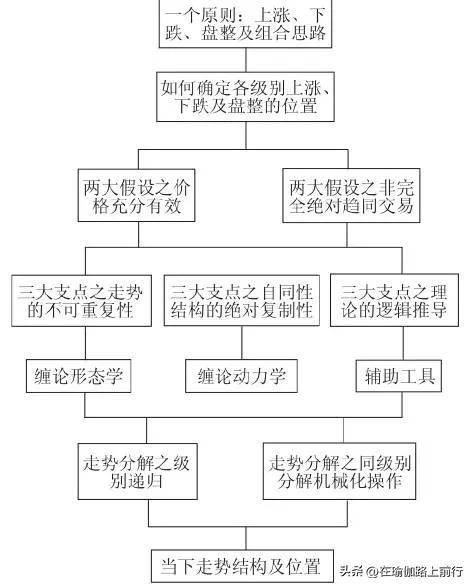 一个原则：上涨、下跌、盘整及组合思路

如何确定各级别上涨、下跌及盘整的位置

两大假设之价格充分有效

两大假设之非完全绝对趋同交易

三大支点之走势的不可重复性

三大支点之自同性结构的绝对复制性

三大支点之理论的逻辑推导

缠论形态学

缠论动力学

辅助工具

走势分解之级别递归

走势分解之同级别分解机械化操作

当下走势结构及位置

头条 @在瑜伽路上前行